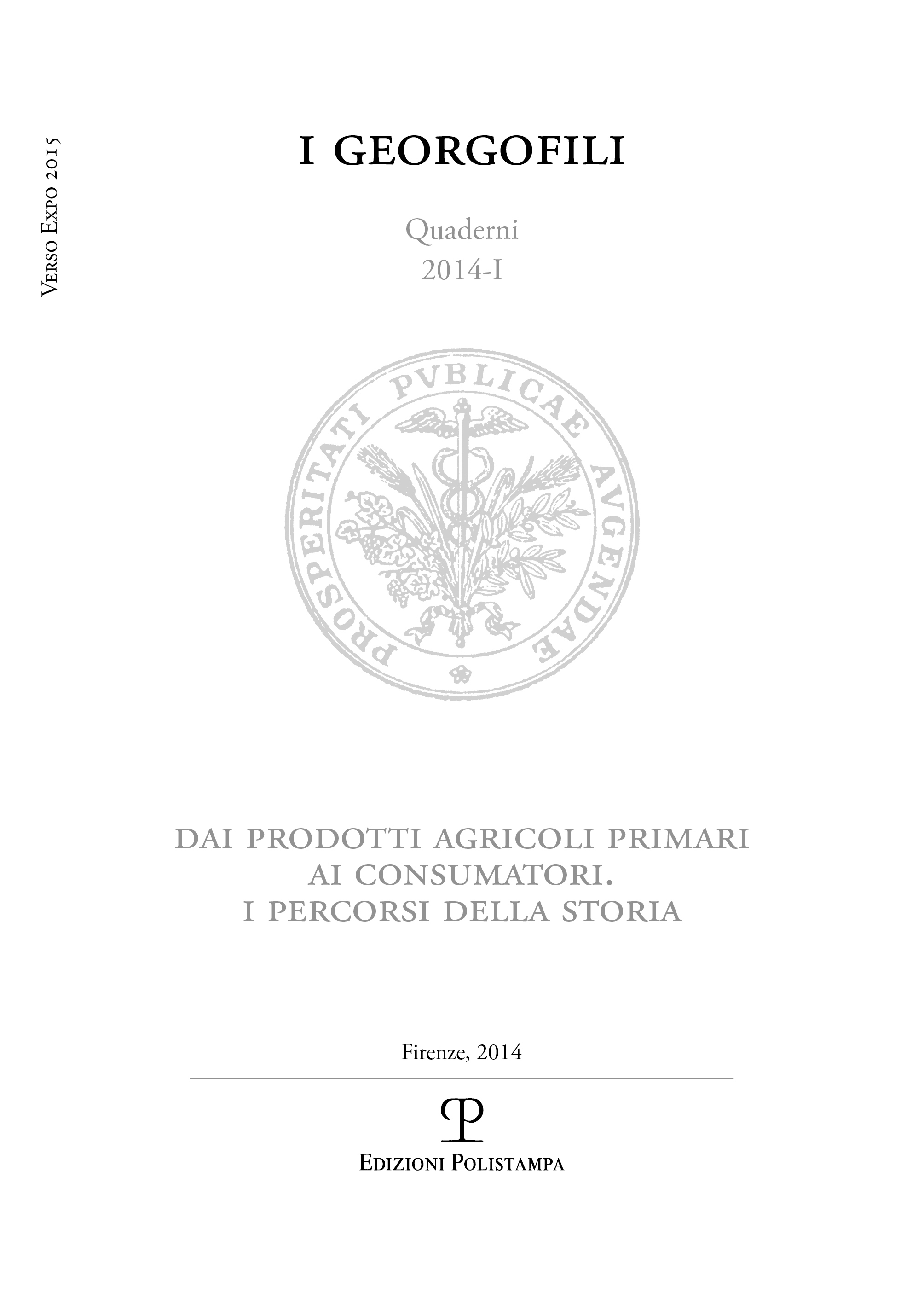 Verso Expo 2015

I GEORGOFILI

Quaderni
2014-I

PROSPERITATI PVBLICAE AVGENDAE

DAI PRODOTTI AGRICOLI PRIMARI AI CONSUMATORI. I PERCORSI DELLA STORIA

Firenze, 2014

Edizioni Polistampa